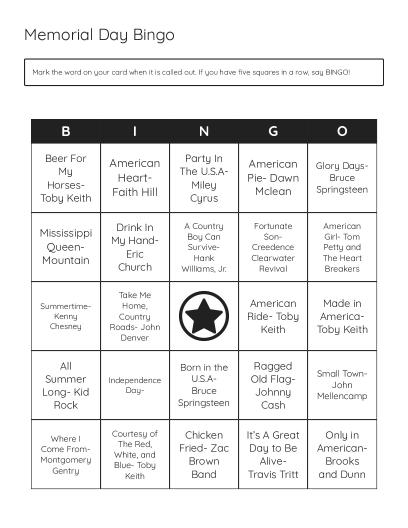 Memorial Day Bingo

Mark the word on your card when it is called out. If you have five squares in a row, say BINGO!

| B | I | N | G | O |
|---|---|---|---|---|
| Beer For My Horses- Toby Keith | American Heart- Faith Hill | Party In The U.S.A- Miley Cyrus | American Pie- Dawn Mclean | Glory Days- Bruce Springsteen |
| Mississippi Queen- Mountain | Drink In My Hand- Eric Church | A Country Boy Can Survive- Hank Williams, Jr. | Fortunate Son- Creedence Clearwater Revival | American Girl- Tom Petty and The Heart Breakers |
| Summertime- Kenny Chesney | Take Me Home, Country Roads- John Denver | | American Ride- Toby Keith | Made in America- Toby Keith |
| All Summer Long- Kid Rock | Independence Day- | Born in the U.S.A- Bruce Springsteen | Ragged Old Flag- Johnny Cash | Small Town- John Mellencamp |
| Where I Come From- Montgomery Gentry | Courtesy of The Red, White, and Blue- Toby Keith | Chicken Fried- Zac Brown Band | It's A Great Day to Be Alive- Travis Tritt | Only in American- Brooks and Dunn |